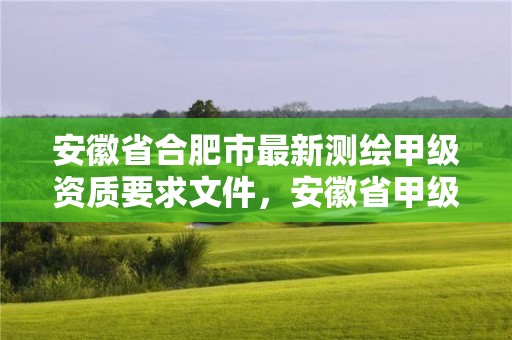 安徽省合肥市最新测绘甲级资质要求文件，安徽省甲级